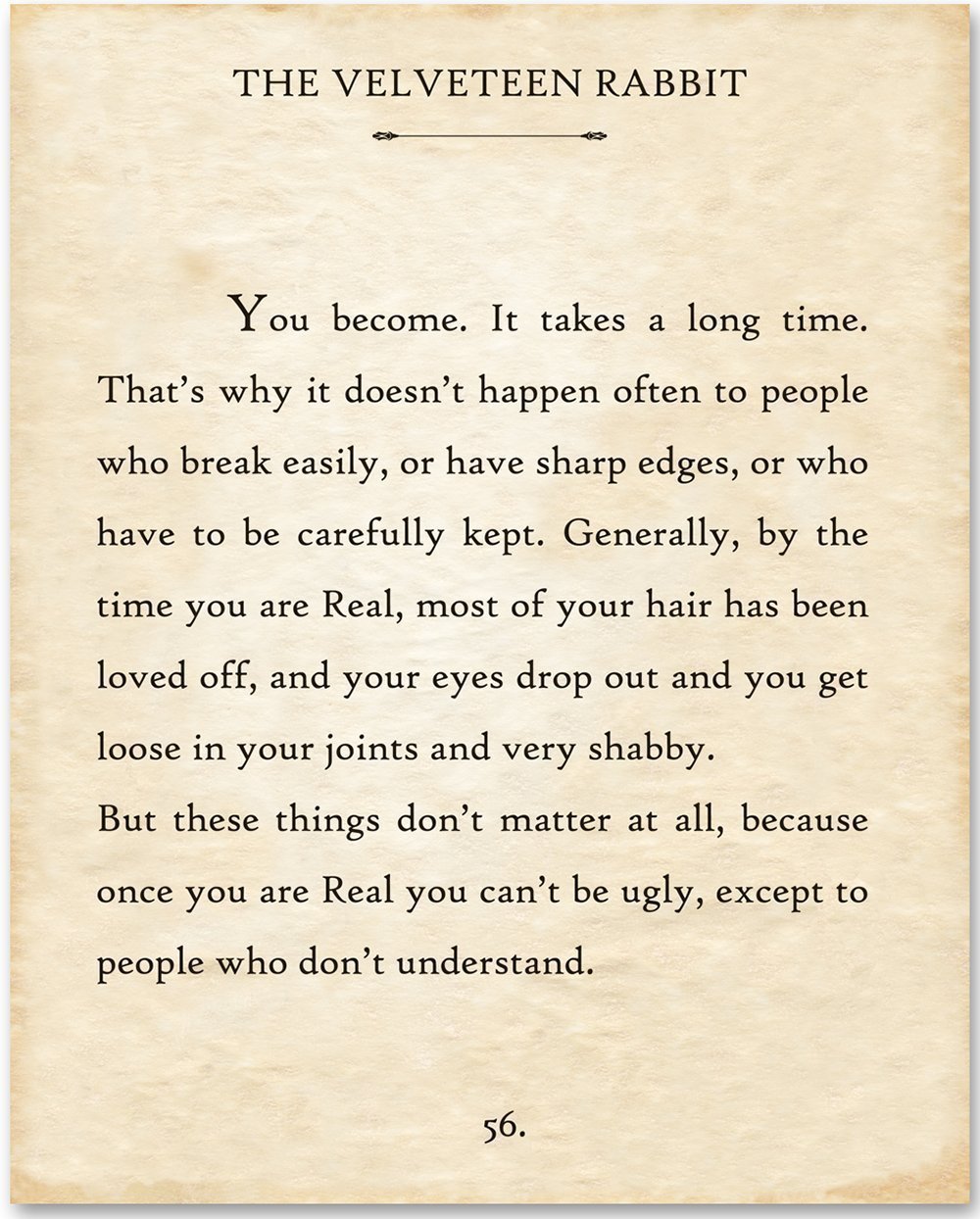 THE VELVETEEN RABBIT

You become. It takes a long time. That's why it doesn't happen often to people who break easily, or have sharp edges, or who have to be carefully kept. Generally, by the time you are Real, most of your hair has been loved off, and your eyes drop out and you get loose in your joints and very shabby.

But these things don't matter at all, because once you are Real you can't be ugly, except to people who don't understand.

56.